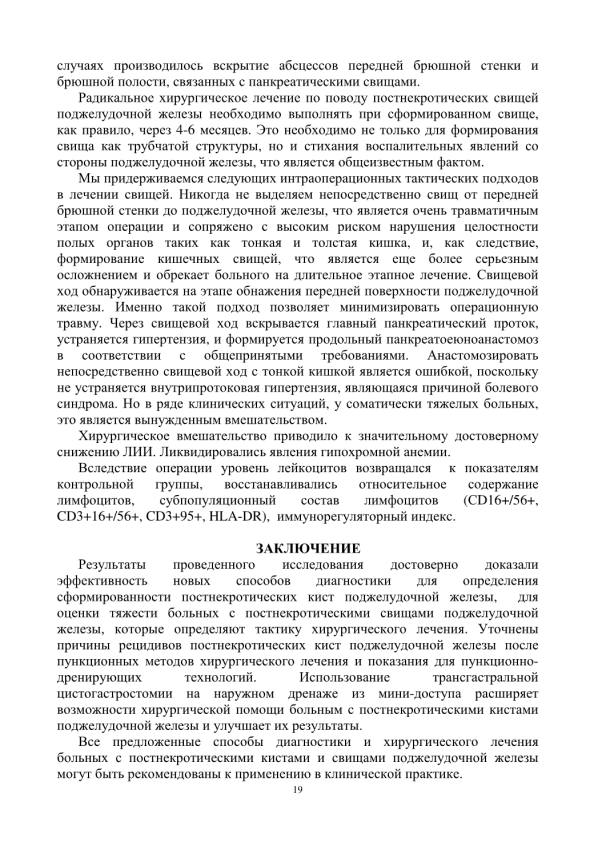 случаях производилось вскрытие абсцессов передней брюшной стенки и брюшной полости, связанных с панкреатическими свищами.

Радикальное хирургическое лечение по поводу постнекротических свищей поджелудочной железы необходимо выполнять при сформированном свище, как правило, через 4-6 месяцев. Это необходимо не только для формирования свища как трубчатой структуры, но и стихания воспалительных явлений со стороны поджелудочной железы, что является общеизвестным фактом.

Мы придерживаемся следующих интраоперационных тактических подходов в лечении свищей. Никогда не выделяем непосредственно свищ от передней брюшной стенки до поджелудочной железы, что является очень травматичным этапом операции и сопряжено с высоким риском нарушения целостности полых органов таких как тонкая и толстая кишка, и, как следствие, формирование кишечных свищей, что является еще более серьезным осложнением и обрекает больного на длительное этапное лечение. Свищевой ход обнаруживается на этапе обнажения передней поверхности поджелудочной железы. Именно такой подход позволяет минимизировать операционную травму. Через свищевой ход вскрывается главный панкреатический проток, устраняется гипертензия, и формируется продольный панкреатоеюноанастомоз в соответствии с общепринятыми требованиями. Анастомозировать непосредственно свищевой ход с тонкой кишкой является ошибкой, поскольку не устраняется внутрипротоковая гипертензия, являющаяся причиной болевого синдрома. Но в ряде клинических ситуаций, у соматически тяжелых больных, это является вынужденным вмешательством.

Хирургическое вмешательство приводило к значительному достоверному снижению ЛИИ. Ликвидировались явления гипохромной анемии.

Вследствие операции уровень лейкоцитов возвращался к показателям контрольной группы, восстанавливались относительное содержание лимфоцитов, субпопуляционный состав лимфоцитов (CD16+/56+, CD3+16+/56+, CD3+95+, HLA-DR), иммунорегуляторный индекс.

ЗАКЛЮЧЕНИЕ

Результаты проведенного исследования достоверно доказали эффективность новых способов диагностики для определения сформированности постнекротических кист поджелудочной железы, для оценки тяжести больных с постнекротическими свищами поджелудочной железы, которые определяют тактику хирургического лечения. Уточнены причины рецидивов постнекротических кист поджелудочной железы после пункционных методов хирургического лечения и показания для пункционно-дренирующих технологий. Использование трансгастральной цистогастростомии на наружном дренаже из мини-доступа расширяет возможности хирургической помощи больным с постнекротическими кистами поджелудочной железы и улучшает их результаты.

Все предложенные способы диагностики и хирургического лечения больных с постнекротическими кистами и свищами поджелудочной железы могут быть рекомендованы к применению в клинической практике.

19